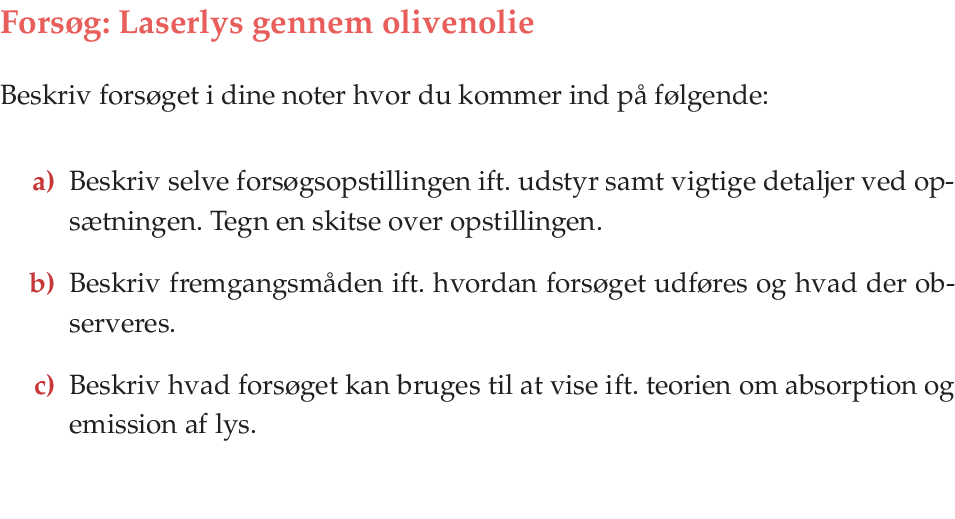 Forsøg: Laserlys gennem olivenolie

Beskriv forsøget i dine noter hvor du kommer ind på følgende:

a) Beskriv selve forsøgsopstillingen ift. udstyr samt vigtige detaljer ved opsætningen. Tegn en skitse over opstillingen.

b) Beskriv fremgangsmåden ift. hvordan forsøget udføres og hvad der observeres.

c) Beskriv hvad forsøget kan bruges til at vise ift. teorien om absorption og emission af lys.